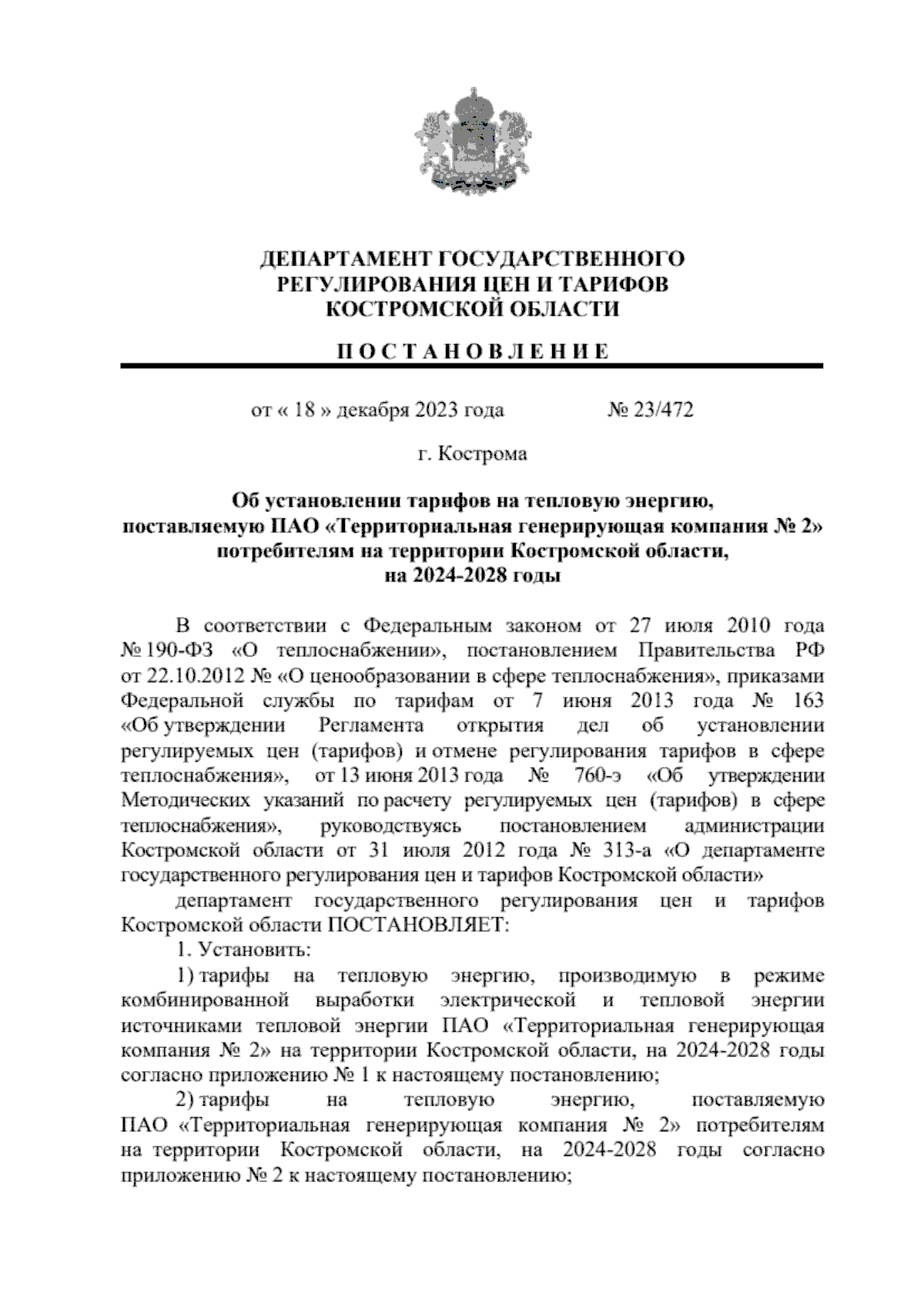 ДЕПАРТАМЕНТ ГОСУДАРСТВЕННОГО РЕГУЛИРОВАНИЯ ЦЕН И ТАРИФОВ КОСТРОМСКОЙ ОБЛАСТИ

П О С Т А Н О В Л Е Н И Е

от « 18 » декабря 2023 года № 23/472

г. Кострома

Об установлении тарифов на тепловую энергию, поставляемую ПАО «Территориальная генерирующая компания № 2» потребителям на территории Костромской области, на 2024-2028 годы

В соответствии с Федеральным законом от 27 июля 2010 года № 190-ФЗ «О теплоснабжении», постановлением Правительства РФ от 22.10.2012 № «О ценообразовании в сфере теплоснабжения», приказами Федеральной службы по тарифам от 7 июня 2013 года № 163 «Об утверждении Регламента открытия дел об установлении регулируемых цен (тарифов) и отмене регулирования тарифов в сфере теплоснабжения», от 13 июня 2013 года № 760-э «Об утверждении Методических указаний по расчету регулируемых цен (тарифов) в сфере теплоснабжения», руководствуясь постановлением администрации Костромской области от 31 июля 2012 года № 313-а «О департаменте государственного регулирования цен и тарифов Костромской области»

департамент государственного регулирования цен и тарифов Костромской области ПОСТАНОВЛЯЕТ:

1. Установить:

1) тарифы на тепловую энергию, производимую в режиме комбинированной выработки электрической и тепловой энергии источниками тепловой энергии ПАО «Территориальная генерирующая компания № 2» на территории Костромской области, на 2024-2028 годы согласно приложению № 1 к настоящему постановлению;

2) тарифы на тепловую энергию, поставляемую ПАО «Территориальная генерирующая компания № 2» потребителям на территории Костромской области, на 2024-2028 годы согласно приложению № 2 к настоящему постановлению;